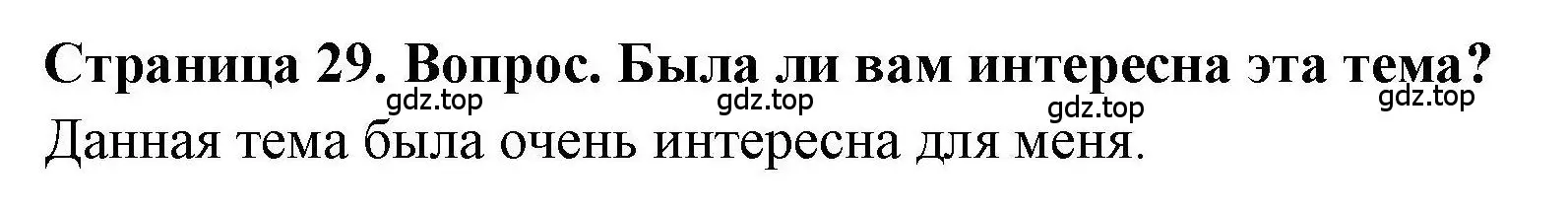 Страница 29. Вопрос. Была ли вам интересна эта тема?
gdz.top gdz.top gdz.top gdz.top
Данная тема была очень интересна для меня.